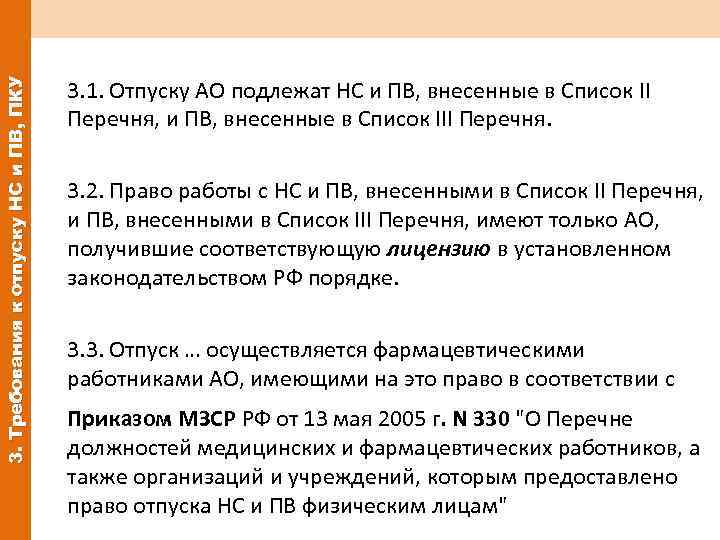 3. Требования к отпуску НС и ПВ, ПКУ

3.1. Отпуску АО подлежат НС и ПВ, внесенные в Список II Перечня, и ПВ, внесенные в Список III Перечня.

3.2. Право работы с НС и ПВ, внесенными в Список II Перечня, и ПВ, внесенными в Список III Перечня, имеют только АО, получившие соответствующую лицензию в установленном законодательством РФ порядке.

3.3. Отпуск … осуществляется фармацевтическими работниками АО, имеющими на это право в соответствии с

Приказом МЗСР РФ от 13 мая 2005 г. N 330 "О Перечне должностей медицинских и фармацевтических работников, а также организаций и учреждений, которым предоставлено право отпуска НС и ПВ физическим лицам"